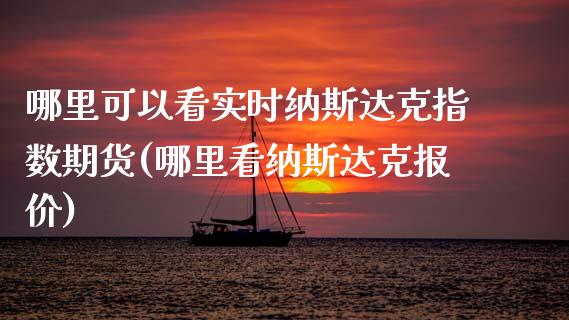 哪里可以看实时纳斯达克指数期货(哪里看纳斯达克报价)